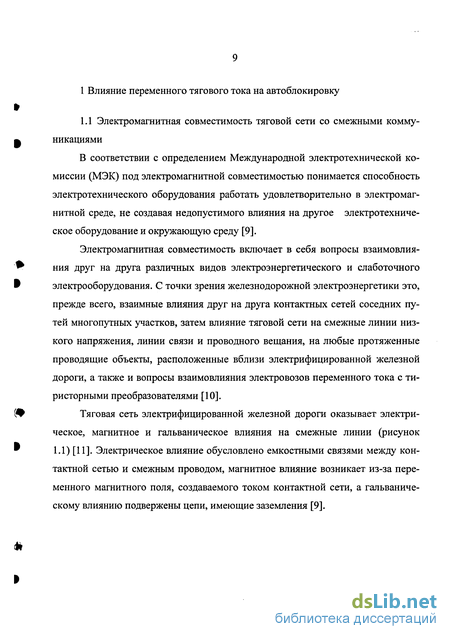 9

1 Влияние переменного тягового тока на автоблокировку

1.1 Электромагнитная совместимость тяговой сети со смежными коммуникациями

В соответствии с определением Международной электротехнической комиссии (МЭК) под электромагнитной совместимостью понимается способность электротехнического оборудования работать удовлетворительно в электромагнитной среде, не создавая недопустимого влияния на другое электротехническое оборудование и окружающую среду [9].

Электромагнитная совместимость включает в себя вопросы взаимовлияния друг на друга различных видов электроэнергетического и слаботочного электрооборудования. С точки зрения железнодорожной электроэнергетики это, прежде всего, взаимные влияния друг на друга контактных сетей соседних путей многопутных участков, затем влияние тяговой сети на смежные линии низкого напряжения, линии связи и проводного вещания, на любые протяженные проводящие объекты, расположенные вблизи электрифицированной железной дороги, а также и вопросы взаимовлияния электровозов переменного тока с тиристорными преобразователями [10].

Тяговая сеть электрифицированной железной дороги оказывает электрическое, магнитное и гальваническое влияния на смежные линии (рисунок 1.1) [11]. Электрическое влияние обусловлено емкостными связями между контактной сетью и смежным проводом, магнитное влияние возникает из-за переменного магнитного поля, создаваемого током контактной сети, а гальваническому влиянию подвержены цепи, имеющие заземления [9].

dsLib.net
библиотека диссертаций